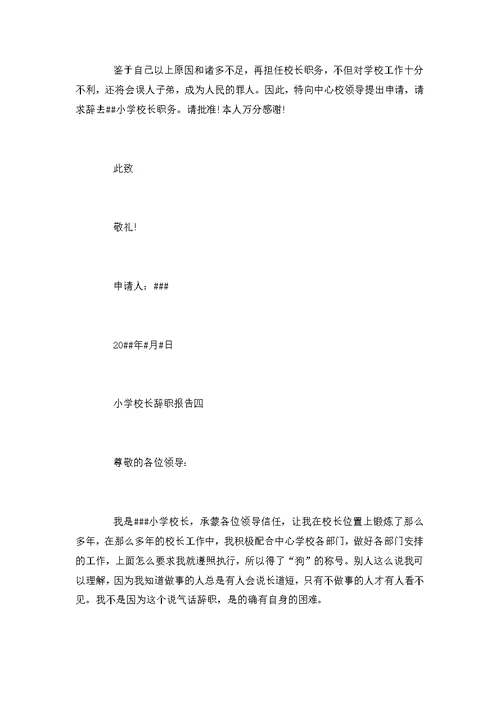 鉴于自己以上原因和诸多不足，再担任校长职务，不但对学校工作十分不利，还将会误人子弟，成为人民的罪人。因此，特向中心校领导提出申请，请求辞去##小学校长职务。请批准！本人万分感谢！

此致

敬礼！

申请人：###

20##年#月#日

小学校长辞职报告四

尊敬的各位领导：

我是###小学校长，承蒙各位领导信任，让我在校长位置上锻炼了那么多年，在那么多年的校长工作中，我积极配合中心学校各部门，做好各部门安排的工作，上面怎么要求我就遵照执行，所以得了“狗”的称号。别人这么说我可以理解，因为我知道做事的人总是有人会说长道短，只有不做事的人才有人看不见。我不是因为这个说气话辞职，是的确有自身的困难。